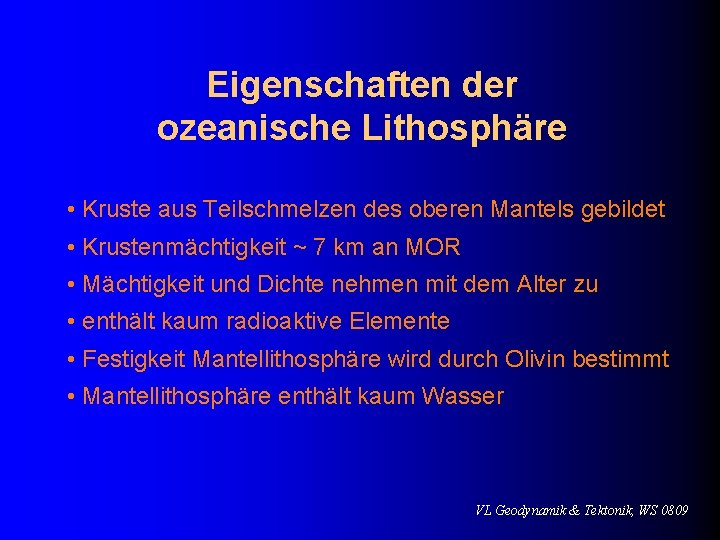 Eigenschaften der ozeanische Lithosphäre

• Kruste aus Teilschmelzen des oberen Mantels gebildet
• Krustenmächtigkeit ~ 7 km an MOR
• Mächtigkeit und Dichte nehmen mit dem Alter zu
• enthält kaum radioaktive Elemente
• Festigkeit Mantellithosphäre wird durch Olivin bestimmt
• Mantellithosphäre enthält kaum Wasser

VL Geodynamik & Tektonik, WS 0809